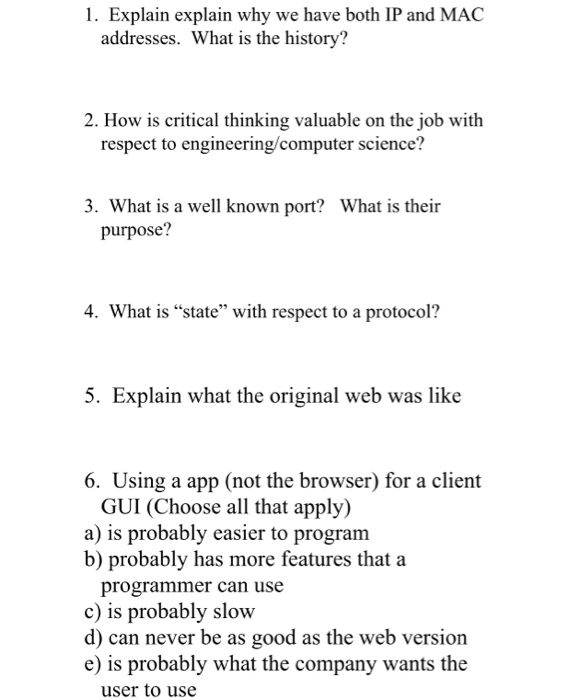 1. Explain explain why we have both IP and MAC addresses. What is the history?

2. How is critical thinking valuable on the job with respect to engineering/computer science?

3. What is a well known port? What is their purpose?

4. What is “state” with respect to a protocol?

5. Explain what the original web was like

6. Using a app (not the browser) for a client GUI (Choose all that apply)
a) is probably easier to program
b) probably has more features that a programmer can use
c) is probably slow
d) can never be as good as the web version
e) is probably what the company wants the user to use